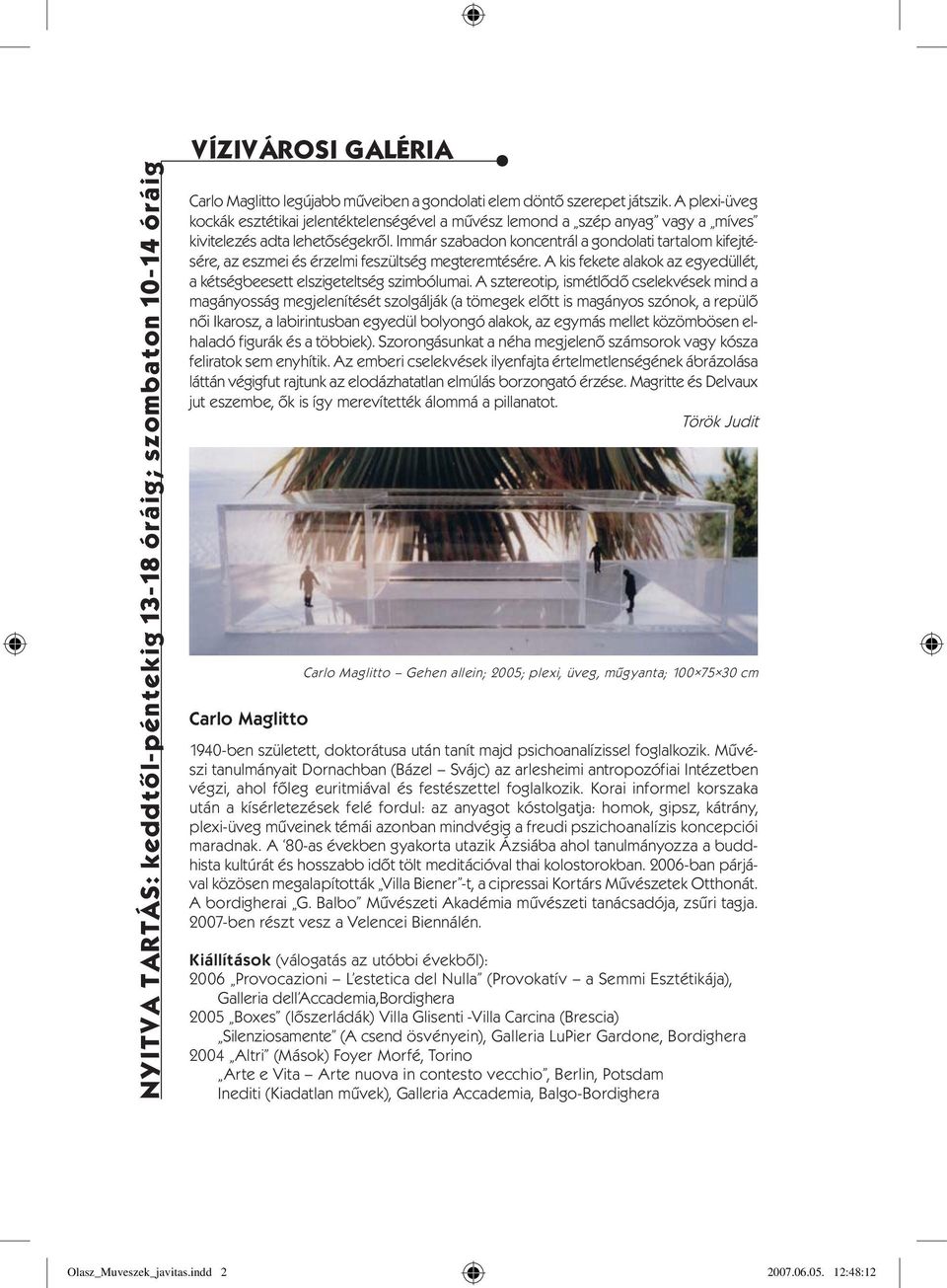 NYITVA TARTÁS: keddtől-péntekig 13-18 óráig; szombaton 10-14 óráig

VÍZIVÁROSI GALÉRIA

Carlo Maglitto legújabb műveiben a gondolati elem döntő szerepet játszik. A plexi-üveg kockák esztétikai jelentéktelenségével a művész lemond a „szép anyag" vagy a „míves" kivitelezés adta lehetőségekről. Immár szabadon koncentrál a gondolati tartalom kifejtésére, az eszmei és érzelmi feszültség megteremtésére. A kis fekete alakok az egyedüllét, a kétségbeesett elszigeteltség szimbólumai. A sztereotip, ismétlődő cselekvések mind a magányosság megjelenítését szolgálják (a tömegek előtt is magányos szónok, a repülő női Ikarosz, a labirintusban egyedül bolyongó alakok, az egymás mellet közömbösen elhaladó figurák és a többiek). Szorongásunkat a néha megjelenő számsorok vagy kósza feliratok sem enyhítik. Az emberi cselekvések ilyenfajta értelmetlenségének ábrázolása láttán végigfut rajtunk az elodázhatatlan elmúlás borzongató érzése. Magritte és Delvaux jut eszembe, ők is így merevítették álommá a pillanatot.

Török Judit

Carlo Maglitto – Gehen allein; 2005; plexi, üveg, műgyanta; 100×75×30 cm

Carlo Maglitto

1940-ben született, doktorátusa után tanít majd psichoanalízissel foglalkozik. Művészi tanulmányait Dornachban (Bázel – Svájc) az arlesheimi antropozófiai Intézetben végzi, ahol főleg euritmiával és festészettel foglalkozik. Korai informel korszaka után a kísérletezések felé fordul: az anyagot kóstolgatja: homok, gipsz, kátrány, plexi-üveg műveinek témái azonban mindvégig a freudi pszichoanalízis koncepciói maradnak. A '80-as években gyakorta utazik Ázsiába ahol tanulmányozza a buddhista kultúrát és hosszabb időt tölt meditációval thai kolostorokban. 2006-ban párjával közösen megalapították „Villa Biener"-t, a cipressai Kortárs Művészetek Otthonát. A bordigherai „G. Balbo" Művészeti Akadémia művészeti tanácsadója, zsűri tagja. 2007-ben részt vesz a Velencei Biennálén.

Kiállítások (válogatás az utóbbi évekből):
2006 „Provocazioni – L'estetica del Nulla" (Provokatív – a Semmi Esztétikája), Galleria dell'Accademia,Bordighera
2005 „Boxes" (lőszerládák) Villa Glisenti -Villa Carcina (Brescia)
„Silenziosamente" (A csend ösvényein), Galleria LuPier Gardone, Bordighera
2004 „Altri" (Mások) Foyer Morfé, Torino
„Arte e Vita – Arte nuova in contesto vecchio", Berlin, Potsdam
Inediti (Kiadatlan művek), Galleria Accademia, Balgo-Bordighera

Olasz_Muveszek_javitas.indd 2 2007.06.05. 12:48:12